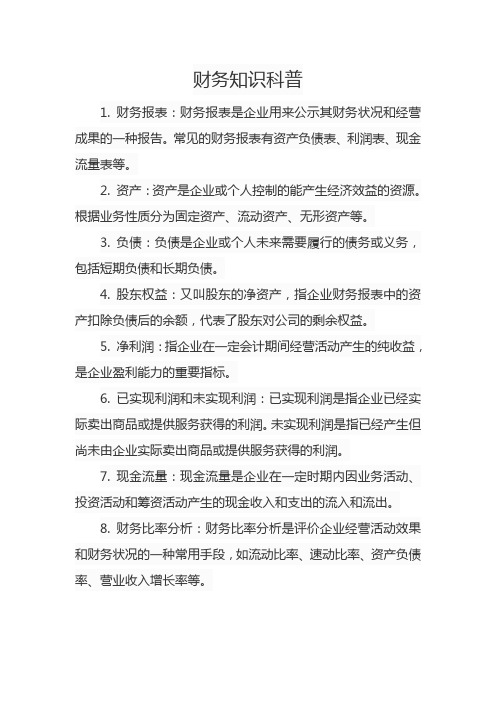 财务知识科普

1. 财务报表：财务报表是企业用来公示其财务状况和经营成果的一种报告。常见的财务报表有资产负债表、利润表、现金流量表等。

2. 资产：资产是企业或个人控制的能产生经济效益的资源。根据业务性质分为固定资产、流动资产、无形资产等。

3. 负债：负债是企业或个人未来需要履行的债务或义务，包括短期负债和长期负债。

4. 股东权益：又叫股东的净资产，指企业财务报表中的资产扣除负债后的余额，代表了股东对公司的剩余权益。

5. 净利润：指企业在一定会计期间经营活动产生的纯收益，是企业盈利能力的重要指标。

6. 已实现利润和未实现利润：已实现利润是指企业已经实际卖出商品或提供服务获得的利润。未实现利润是指已经产生但尚未由企业实际卖出商品或提供服务获得的利润。

7. 现金流量：现金流量是企业在一定时期内因业务活动、投资活动和筹资活动产生的现金收入和支出的流入和流出。

8. 财务比率分析：财务比率分析是评价企业经营活动效果和财务状况的一种常用手段，如流动比率、速动比率、资产负债率、营业收入增长率等。